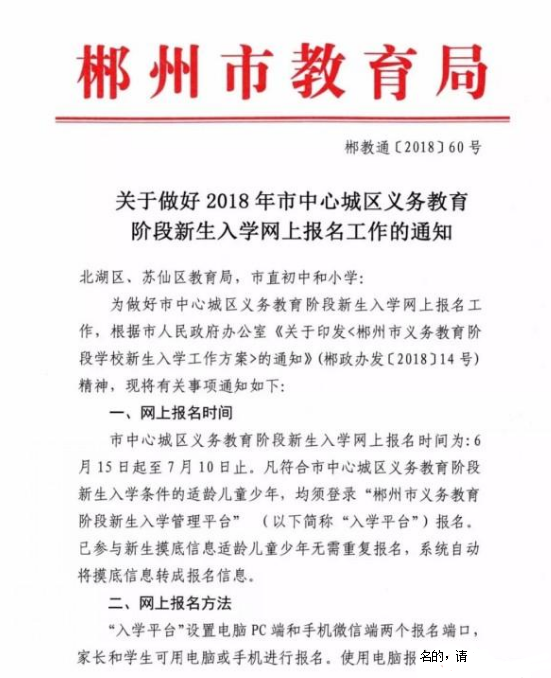 郴州市教育局

郴教通〔2018〕60号

关于做好2018年市中心城区义务教育阶段新生入学网上报名工作的通知

北湖区、苏仙区教育局，市直初中和小学：

为做好市中心城区义务教育阶段新生入学网上报名工作，根据市人民政府办公室《关于印发<郴州市义务教育阶段学校新生入学工作方案>的通知》（郴政办发〔2018〕14号）精神，现将有关事项通知如下：

一、网上报名时间

市中心城区义务教育阶段新生入学网上报名时间为：6月15日起至7月10日止。凡符合市中心城区义务教育阶段新生入学条件的适龄儿童少年，均须登录“郴州市义务教育阶段新生入学管理平台”（以下简称“入学平台”）报名。已参与新生摸底信息适龄儿童少年无需重复报名，系统自动将摸底信息转成报名信息。

二、网上报名方法

“入学平台”设置电脑PC端和手机微信端两个报名端口，家长和学生可用电脑或手机进行报名。使用电脑报名的，请